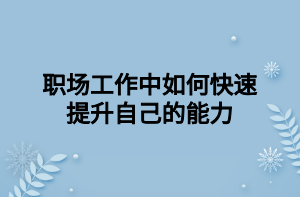 职场工作中如何快速提升自己的能力